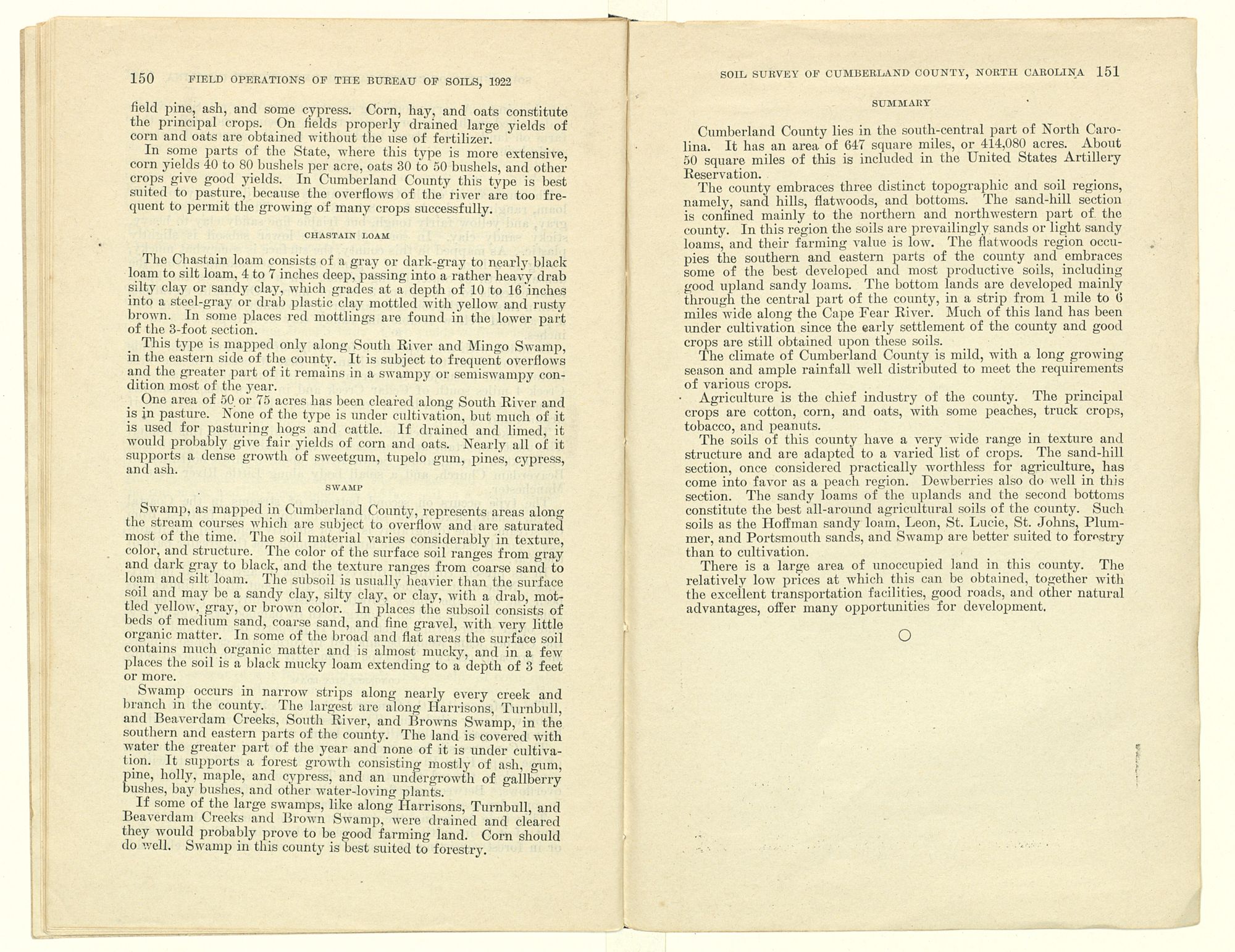 150 FIELD OPERATIONS OF THE BUREAU OF SOILS, 1922

field pine, ash, and some cypress. Corn, hay, and oats constitute the principal crops. On fields properly drained large yields of corn and oats are obtained without the use of fertilizer.

In some parts of the State, where this type is more extensive, corn yields 40 to 80 bushels per acre, oats 30 to 50 bushels, and other crops give good yields. In Cumberland County this type is best suited to pasture, because the overflows of the river are too frequent to permit the growing of many crops successfully.

CHASTAIN LOAM

The Chastain loam consists of a gray or dark-gray to nearly black loam to silt loam, 4 to 7 inches deep, passing into a rather heavy drab silty clay or sandy clay, which grades at a depth of 10 to 16 inches into a steel-gray or drab plastic clay mottled with yellow and rusty brown. In some places red mottlings are found in the lower part of the 3-foot section.

This type is mapped only along South River and Mingo Swamp, in the eastern side of the county. It is subject to frequent overflows and the greater part of it remains in a swampy or semiswampy condition most of the year.

One area of 50 or 75 acres has been cleared along South River and is in pasture. None of the type is under cultivation, but much of it is used for pasturing hogs and cattle. If drained and limed, it would probably give fair yields of corn and oats. Nearly all of it supports a dense growth of sweetgum, tupelo gum, pines, cypress, and ash.

SWAMP

Swamp, as mapped in Cumberland County, represents areas along the stream courses which are subject to overflow and are saturated most of the time. The soil material varies considerably in texture, color, and structure. The color of the surface soil ranges from gray and dark gray to black, and the texture ranges from coarse sand to loam and silt loam. The subsoil is usually heavier than the surface soil and may be a sandy clay, silty clay, or clay, with a drab, mottled yellow, gray, or brown color. In places the subsoil consists of beds of medium sand, coarse sand, and fine gravel, with very little organic matter. In some of the broad and flat areas the surface soil contains much organic matter and is almost mucky, and in a few places the soil is a black mucky loam extending to a depth of 3 feet or more.

Swamp occurs in narrow strips along nearly every creek and branch in the county. The largest are along Harrisons, Turnbull, and Beaverdam Creeks, South River, and Browns Swamp, in the southern and eastern parts of the county. The land is covered with water the greater part of the year and none of it is under cultivation. It supports a forest growth consisting mostly of ash, gum, pine, holly, maple, and cypress, and an undergrowth of gallberry bushes, bay bushes, and other water-loving plants.

If some of the large swamps, like along Harrisons, Turnbull, and Beaverdam Creeks and Brown Swamp, were drained and cleared they would probably prove to be good farming land. Corn should do well. Swamp in this county is best suited to forestry.

SOIL SURVEY OF CUMBERLAND COUNTY, NORTH CAROLINA 151

SUMMARY

Cumberland County lies in the south-central part of North Carolina. It has an area of 647 square miles, or 414,080 acres. About 50 square miles of this is included in the United States Artillery Reservation.

The county embraces three distinct topographic and soil regions, namely, sand hills, flatwoods, and bottoms. The sand-hill section is confined mainly to the northern and northwestern part of the county. In this region the soils are prevailingly sands or light sandy loams, and their farming value is low. The flatwoods region occupies the southern and eastern parts of the county and embraces some of the best developed and most productive soils, including good upland sandy loams. The bottom lands are developed mainly through the central part of the county, in a strip from 1 mile to 6 miles wide along the Cape Fear River. Much of this land has been under cultivation since the early settlement of the county and good crops are still obtained upon these soils.

The climate of Cumberland County is mild, with a long growing season and ample rainfall well distributed to meet the requirements of various crops.

Agriculture is the chief industry of the county. The principal crops are cotton, corn, and oats, with some peaches, truck crops, tobacco, and peanuts.

The soils of this county have a very wide range in texture and structure and are adapted to a varied list of crops. The sand-hill section, once considered practically worthless for agriculture, has come into favor as a peach region. Dewberries also do well in this section. The sandy loams of the uplands and the second bottoms constitute the best all-around agricultural soils of the county. Such soils as the Hoffman sandy loam, Leon, St. Lucie, St. Johns, Plummer, and Portsmouth sands, and Swamp are better suited to forestry than to cultivation.

There is a large area of unoccupied land in this county. The relatively low prices at which this can be obtained, together with the excellent transportation facilities, good roads, and other natural advantages, offer many opportunities for development.

○